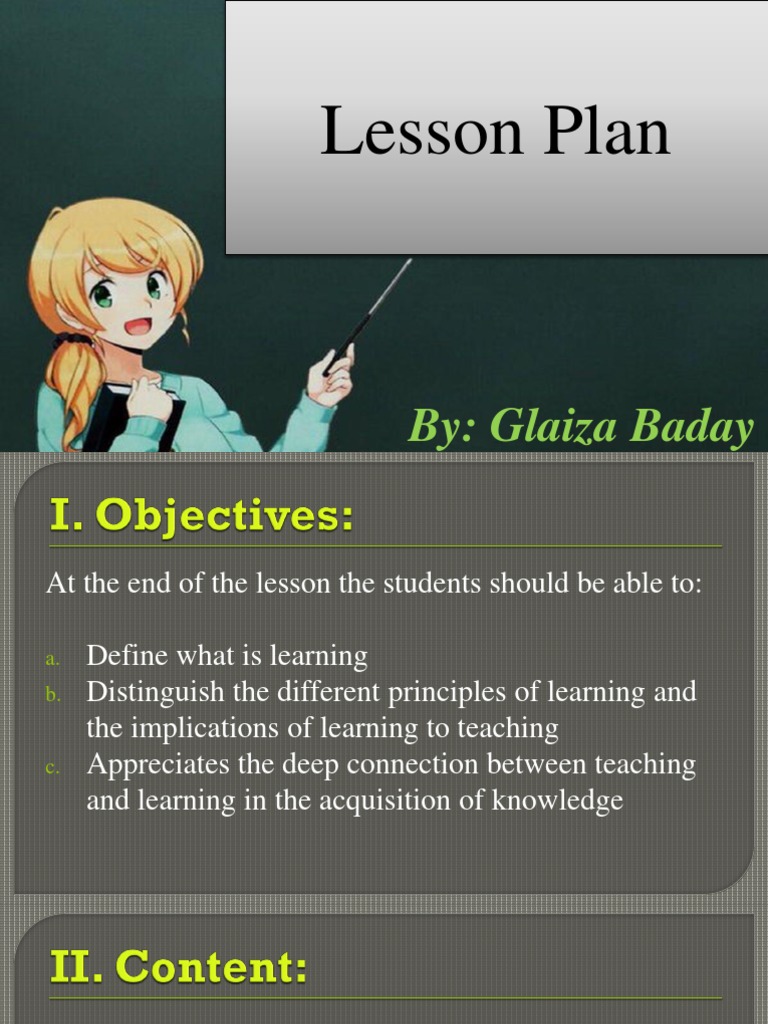 Lesson Plan

By: Glaiza Baday

I. Objectives:

At the end of the lesson the students should be able to:

a. Define what is learning
b. Distinguish the different principles of learning and the implications of learning to teaching
c. Appreciates the deep connection between teaching and learning in the acquisition of knowledge

II. Content: